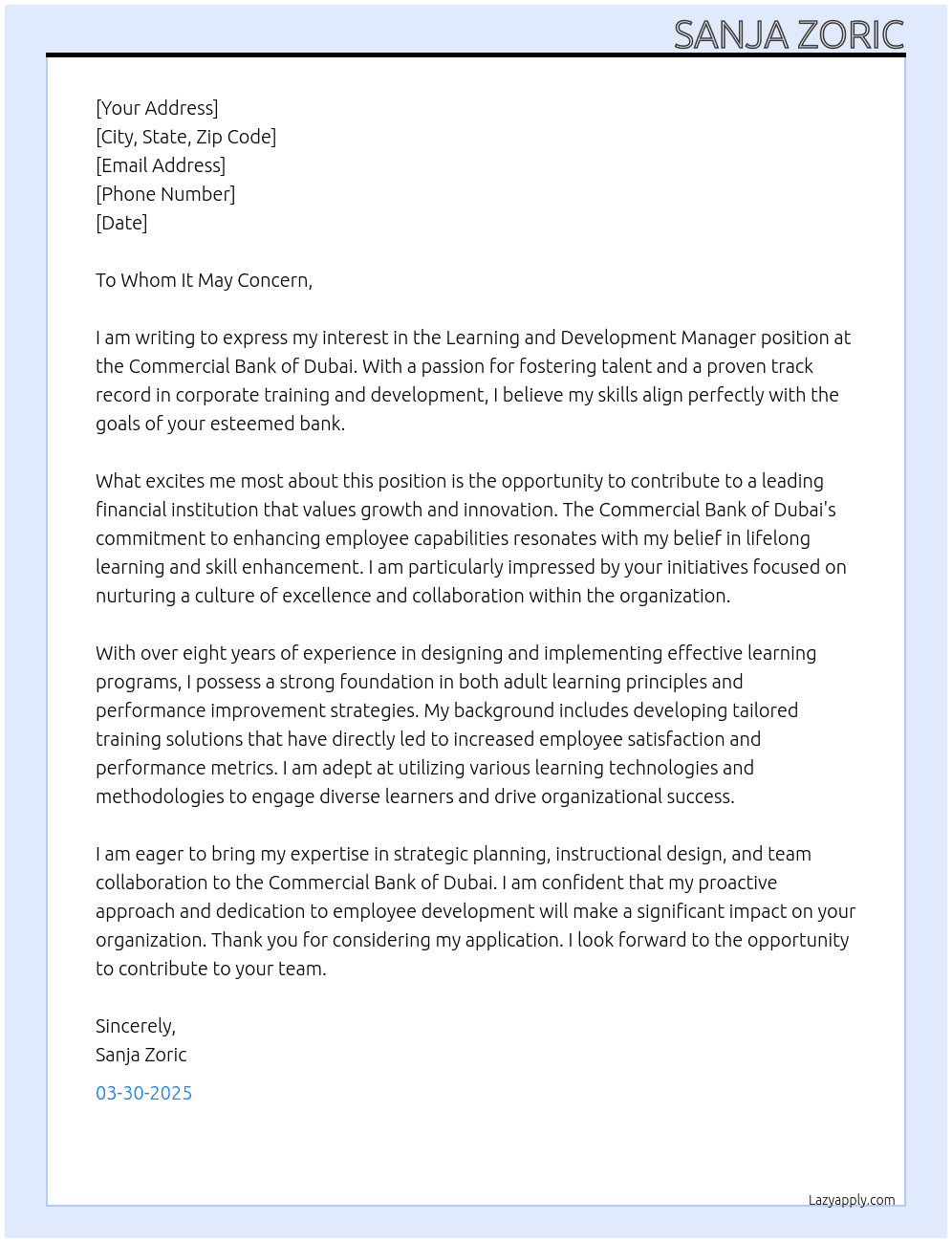 SANJA ZORIC

[Your Address]
[City, State, Zip Code]
[Email Address]
[Phone Number]
[Date]

To Whom It May Concern,

I am writing to express my interest in the Learning and Development Manager position at the Commercial Bank of Dubai. With a passion for fostering talent and a proven track record in corporate training and development, I believe my skills align perfectly with the goals of your esteemed bank.

What excites me most about this position is the opportunity to contribute to a leading financial institution that values growth and innovation. The Commercial Bank of Dubai's commitment to enhancing employee capabilities resonates with my belief in lifelong learning and skill enhancement. I am particularly impressed by your initiatives focused on nurturing a culture of excellence and collaboration within the organization.

With over eight years of experience in designing and implementing effective learning programs, I possess a strong foundation in both adult learning principles and performance improvement strategies. My background includes developing tailored training solutions that have directly led to increased employee satisfaction and performance metrics. I am adept at utilizing various learning technologies and methodologies to engage diverse learners and drive organizational success.

I am eager to bring my expertise in strategic planning, instructional design, and team collaboration to the Commercial Bank of Dubai. I am confident that my proactive approach and dedication to employee development will make a significant impact on your organization. Thank you for considering my application. I look forward to the opportunity to contribute to your team.

Sincerely,
Sanja Zoric

03-30-2025

Lazyapply.com